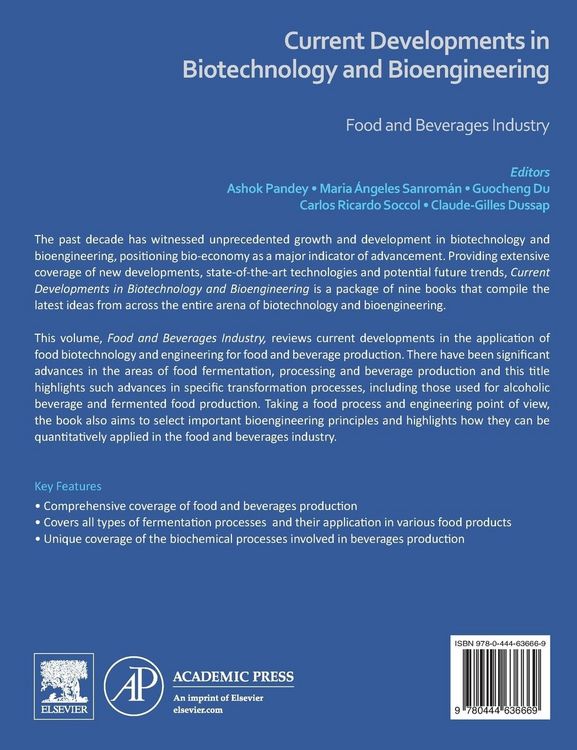 Current Developments in Biotechnology and Bioengineering

Food and Beverages Industry

Editors
Ashok Pandey • Maria Ángeles Sanromán • Guocheng Du
Carlos Ricardo Soccol • Claude-Gilles Dussap

The past decade has witnessed unprecedented growth and development in biotechnology and bioengineering, positioning bio-economy as a major indicator of advancement. Providing extensive coverage of new developments, state-of-the-art technologies and potential future trends, Current Developments in Biotechnology and Bioengineering is a package of nine books that compile the latest ideas from across the entire arena of biotechnology and bioengineering.

This volume, Food and Beverages Industry, reviews current developments in the application of food biotechnology and engineering for food and beverage production. There have been significant advances in the areas of food fermentation, processing and beverage production and this title highlights such advances in specific transformation processes, including those used for alcoholic beverage and fermented food production. Taking a food process and engineering point of view, the book also aims to select important bioengineering principles and highlights how they can be quantitatively applied in the food and beverages industry.

Key Features
• Comprehensive coverage of food and beverages production
• Covers all types of fermentation processes and their application in various food products
• Unique coverage of the biochemical processes involved in beverages production

ELSEVIER

AP

ACADEMIC PRESS
An imprint of Elsevier
elsevier.com

ISBN 978-0-444-63666-9

9 780444 636669